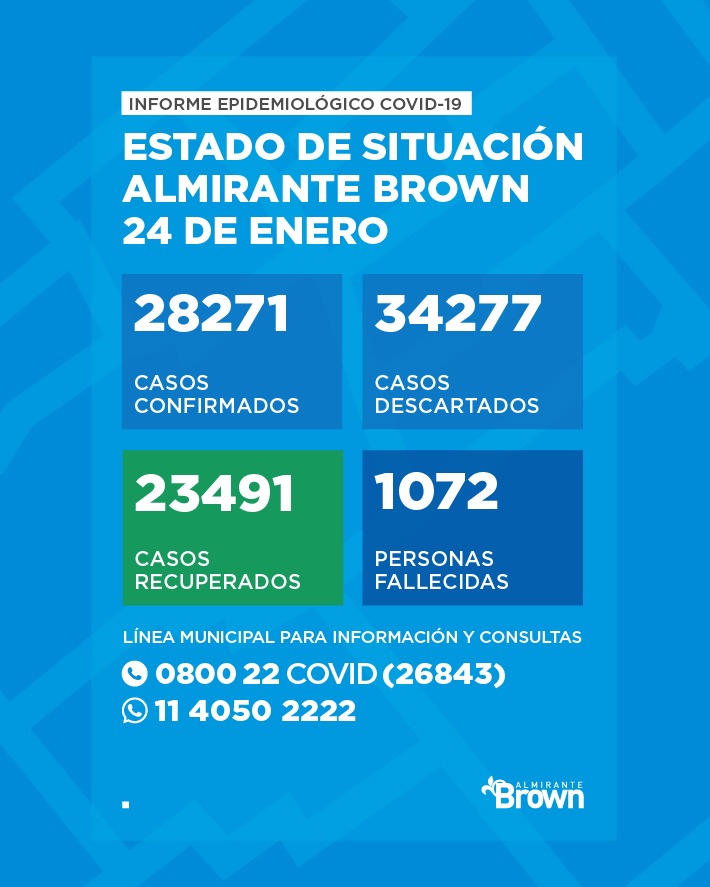 INFORME EPIDEMIOLÓGICO COVID-19

ESTADO DE SITUACIÓN
ALMIRANTE BROWN
24 DE ENERO

28271
CASOS
CONFIRMADOS

34277
CASOS
DESCARTADOS

23491
CASOS
RECUPERADOS

1072
PERSONAS
FALLECIDAS

LÍNEA MUNICIPAL PARA INFORMACIÓN Y CONSULTAS
0800 22 COVID (26843)
11 4050 2222

ALMIRANTE
Brown